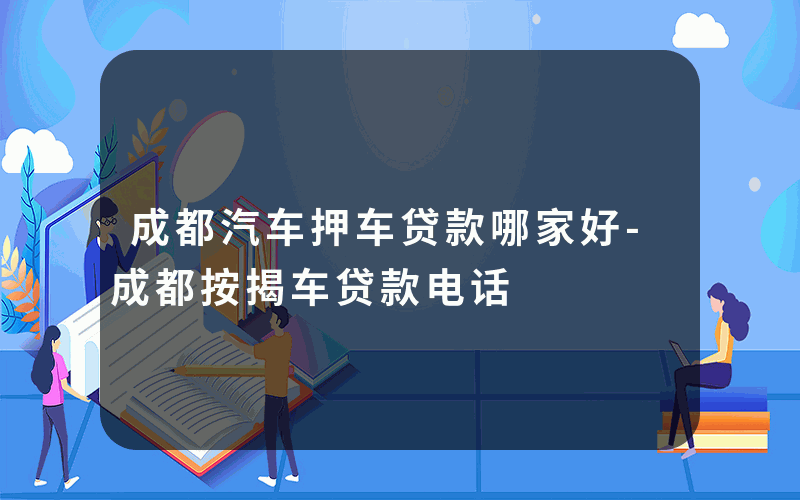 成都汽车押车贷款哪家好-成都按揭车贷款电话